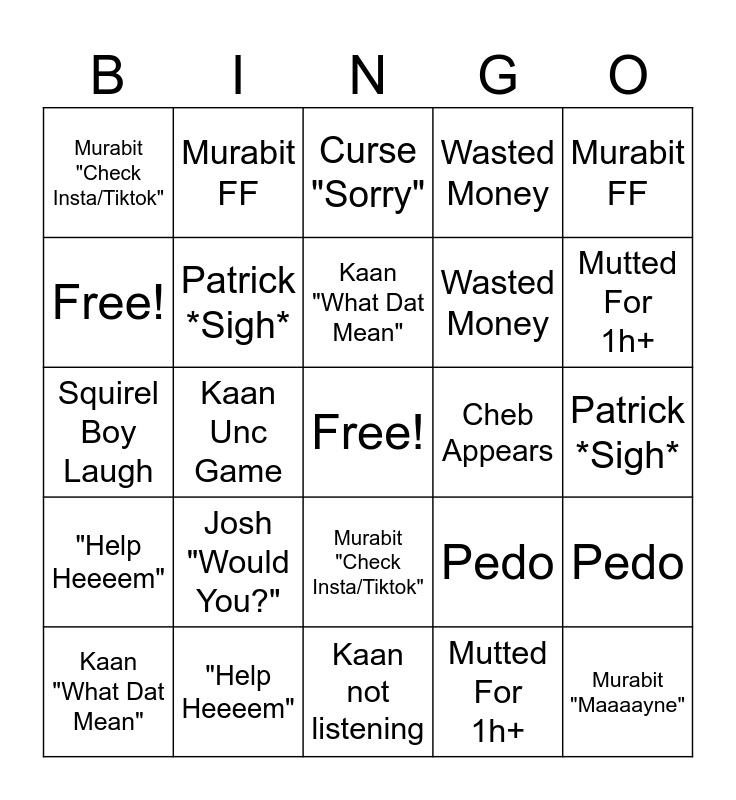 | B | I | N | G | O |
|---|---|---|---|---|
| Murabit "Check Insta/Tiktok" | Murabit FF | Curse "Sorry" | Wasted Money | Murabit FF |
| Free! | Patrick *Sigh* | Kaan "What Dat Mean" | Wasted Money | Mutted For 1h+ |
| Squirel Boy Laugh | Kaan Unc Game | Free! | Cheb Appears | Patrick *Sigh* |
| "Help Heeeem" | Josh "Would You?" | Murabit "Check Insta/Tiktok" | Pedo | Pedo |
| Kaan "What Dat Mean" | "Help Heeeem" | Kaan not listening | Mutted For 1h+ | Murabit "Maaaayne" |